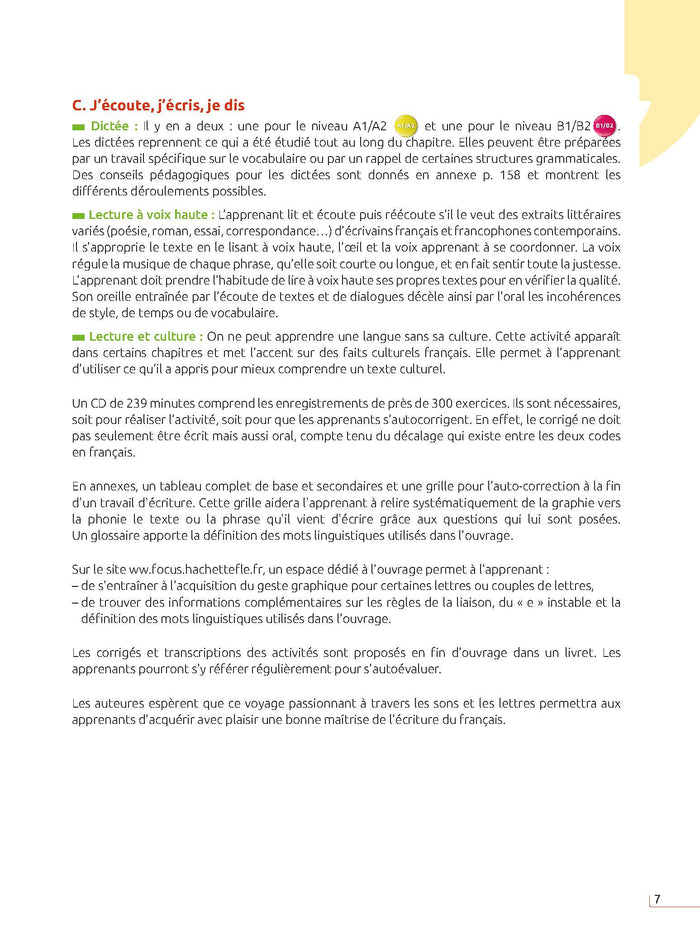 C. J'écoute, j'écris, je dis

Dictée : Il y en a deux : une pour le niveau A1/A2 A1/A2 et une pour le niveau B1/B2 B1/B2. Les dictées reprennent ce qui a été étudié tout au long du chapitre. Elles peuvent être préparées par un travail spécifique sur le vocabulaire ou par un rappel de certaines structures grammaticales. Des conseils pédagogiques pour les dictées sont donnés en annexe p. 158 et montrent les différents déroulements possibles.

Lecture à voix haute : L'apprenant lit et écoute puis réécoute s'il le veut des extraits littéraires variés (poésie, roman, essai, correspondance…) d'écrivains français et francophones contemporains. Il s'approprie le texte en le lisant à voix haute, l'œil et la voix apprenant à se coordonner. La voix régule la musique de chaque phrase, qu'elle soit courte ou longue, et en fait sentir toute la justesse. L'apprenant doit prendre l'habitude de lire à voix haute ses propres textes pour en vérifier la qualité. Son oreille entraînée par l'écoute de textes et de dialogues décèle ainsi par l'oral les incohérences de style, de temps ou de vocabulaire.

Lecture et culture : On ne peut apprendre une langue sans sa culture. Cette activité apparaît dans certains chapitres et met l'accent sur des faits culturels français. Elle permet à l'apprenant d'utiliser ce qu'il a appris pour mieux comprendre un texte culturel.

Un CD de 239 minutes comprend les enregistrements de près de 300 exercices. Ils sont nécessaires, soit pour réaliser l'activité, soit pour que les apprenants s'autocorrigent. En effet, le corrigé ne doit pas seulement être écrit mais aussi oral, compte tenu du décalage qui existe entre les deux codes en français.

En annexes, un tableau complet de base et secondaires et une grille pour l'auto-correction à la fin d'un travail d'écriture. Cette grille aidera l'apprenant à relire systématiquement de la graphie vers la phonie le texte ou la phrase qu'il vient d'écrire grâce aux questions qui lui sont posées. Un glossaire apporte la définition des mots linguistiques utilisés dans l'ouvrage.

Sur le site www.focus.hachettefle.fr, un espace dédié à l'ouvrage permet à l'apprenant :
– de s'entraîner à l'acquisition du geste graphique pour certaines lettres ou couples de lettres,
– de trouver des informations complémentaires sur les règles de la liaison, du « e » instable et la définition des mots linguistiques utilisés dans l'ouvrage.

Les corrigés et transcriptions des activités sont proposés en fin d'ouvrage dans un livret. Les apprenants pourront s'y référer régulièrement pour s'autoévaluer.

Les auteures espèrent que ce voyage passionnant à travers les sons et les lettres permettra aux apprenants d'acquérir avec plaisir une bonne maîtrise de l'écriture du français.

7